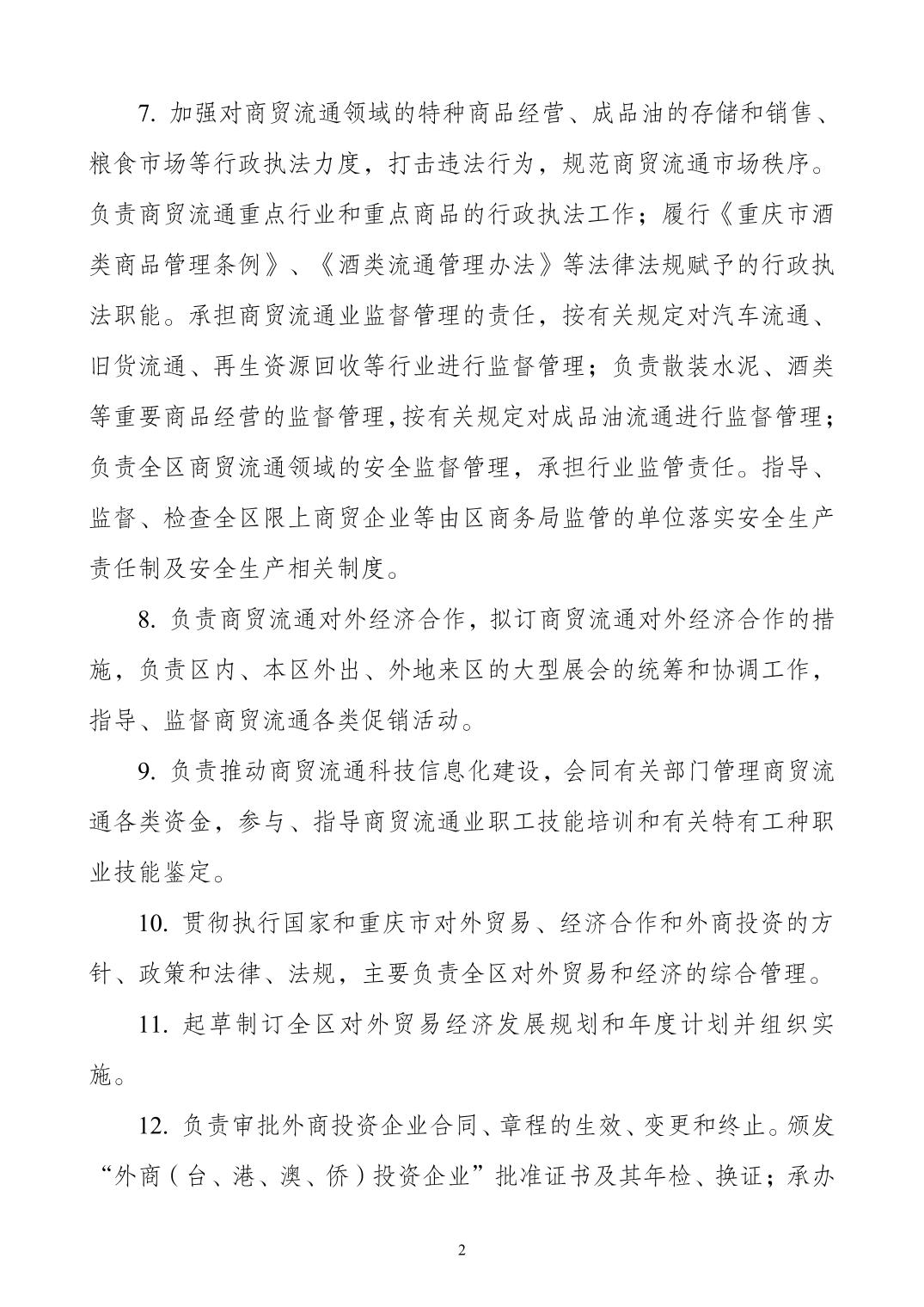 7. 加强对商贸流通领域的特种商品经营、成品油的存储和销售、粮食市场等行政执法力度，打击违法行为，规范商贸流通市场秩序。负责商贸流通重点行业和重点商品的行政执法工作；履行《重庆市酒类商品管理条例》、《酒类流通管理办法》等法律法规赋予的行政执法职能。承担商贸流通业监督管理的责任，按有关规定对汽车流通、旧货流通、再生资源回收等行业进行监督管理；负责散装水泥、酒类等重要商品经营的监督管理，按有关规定对成品油流通进行监督管理；负责全区商贸流通领域的安全监督管理，承担行业监管责任。指导、监督、检查全区限上商贸企业等由区商务局监管的单位落实安全生产责任制及安全生产相关制度。

8. 负责商贸流通对外经济合作，拟订商贸流通对外经济合作的措施，负责区内、本区外出、外地来区的大型展会的统筹和协调工作，指导、监督商贸流通各类促销活动。

9. 负责推动商贸流通科技信息化建设，会同有关部门管理商贸流通各类资金，参与、指导商贸流通业职工技能培训和有关特有工种职业技能鉴定。

10. 贯彻执行国家和重庆市对外贸易、经济合作和外商投资的方针、政策和法律、法规，主要负责全区对外贸易和经济的综合管理。

11. 起草制订全区对外贸易经济发展规划和年度计划并组织实施。

12. 负责审批外商投资企业合同、章程的生效、变更和终止。颁发“外商（台、港、澳、侨）投资企业”批准证书及其年检、换证；承办

2